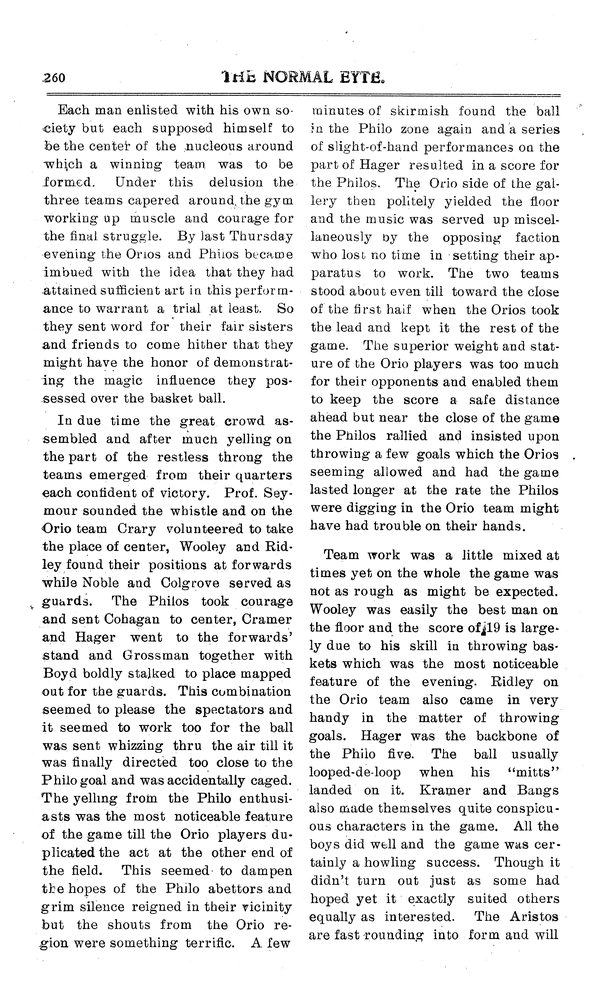 260 THE NORMAL EYTE.

Each man enlisted with his own society but each supposed himself to be the center of the nucleous around which a winning team was to be formed. Under this delusion the three teams capered around the gym working up muscle and courage for the final struggle. By last Thursday evening the Orios and Philos became imbued with the idea that they had attained sufficient art in this performance to warrant a trial at least. So they sent word for their fair sisters and friends to come hither that they might have the honor of demonstrating the magic influence they possessed over the basket ball.

In due time the great crowd assembled and after much yelling on the part of the restless throng the teams emerged from their quarters each confident of victory. Prof. Seymour sounded the whistle and on the Orio team Crary volunteered to take the place of center, Wooley and Ridley found their positions at forwards while Noble and Colgrove served as guards. The Philos took courage and sent Cohagan to center, Cramer and Hager went to the forwards' stand and Grossman together with Boyd boldly stalked to place mapped out for the guards. This combination seemed to please the spectators and it seemed to work too for the ball was sent whizzing thru the air till it was finally directed too close to the Philo goal and was accidentally caged. The yelling from the Philo enthusiasts was the most noticeable feature of the game till the Orio players duplicated the act at the other end of the field. This seemed to dampen the hopes of the Philo abettors and grim silence reigned in their vicinity but the shouts from the Orio region were something terrific. A few minutes of skirmish found the ball in the Philo zone again and a series of slight-of-hand performances on the part of Hager resulted in a score for the Philos. The Orio side of the gallery then politely yielded the floor and the music was served up miscellaneously by the opposing faction who lost no time in setting their apparatus to work. The two teams stood about even till toward the close of the first half when the Orios took the lead and kept it the rest of the game. The superior weight and stature of the Orio players was too much for their opponents and enabled them to keep the score a safe distance ahead but near the close of the game the Philos rallied and insisted upon throwing a few goals which the Orios seeming allowed and had the game lasted longer at the rate the Philos were digging in the Orio team might have had trouble on their hands.

Team work was a little mixed at times yet on the whole the game was not as rough as might be expected. Wooley was easily the best man on the floor and the score of 19 is largely due to his skill in throwing baskets which was the most noticeable feature of the evening. Ridley on the Orio team also came in very handy in the matter of throwing goals. Hager was the backbone of the Philo five. The ball usually looped-de-loop when his "mitts" landed on it. Kramer and Bangs also made themselves quite conspicuous characters in the game. All the boys did well and the game was certainly a howling success. Though it didn't turn out just as some had hoped yet it exactly suited others equally as interested. The Aristos are fast rounding into form and will